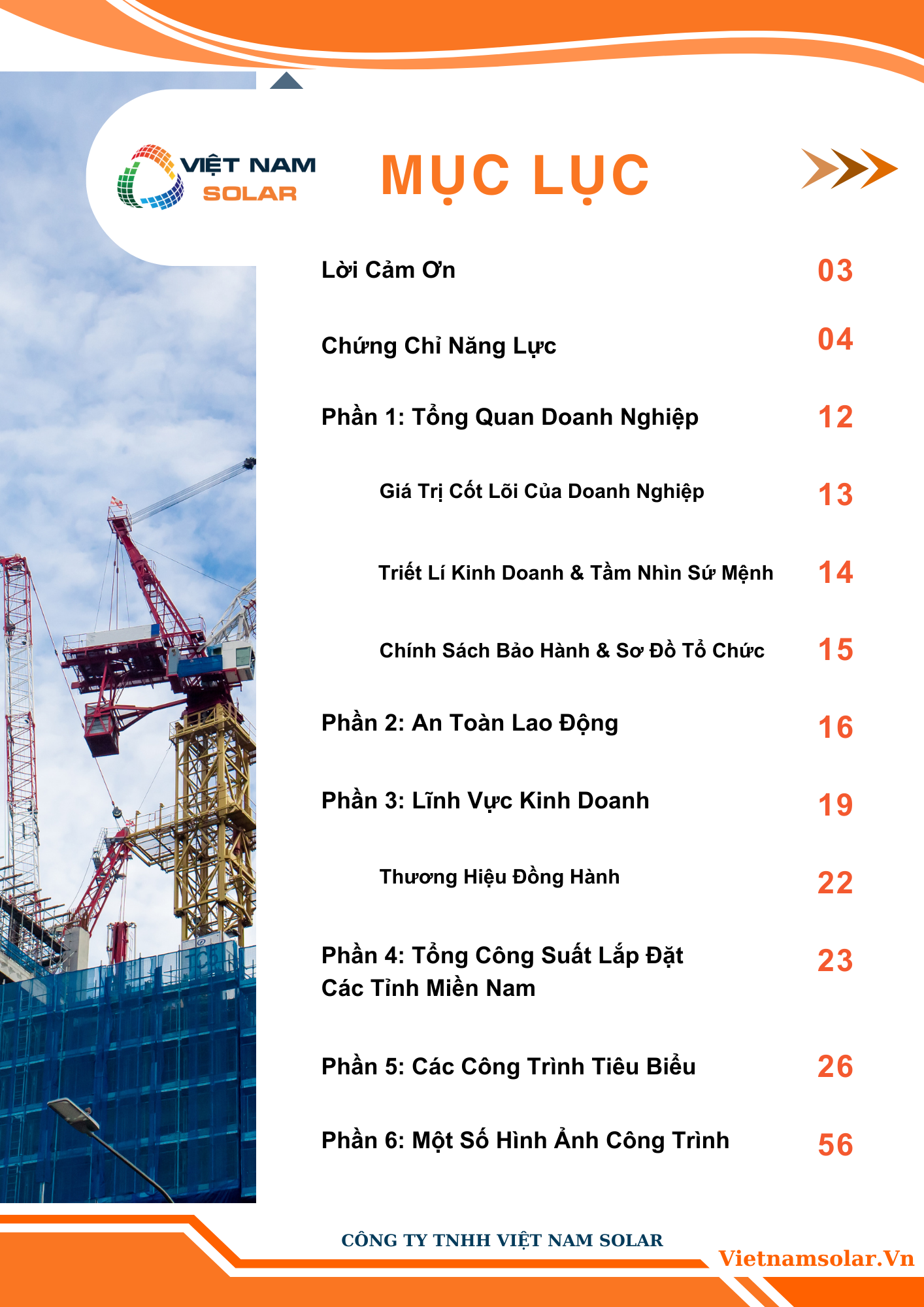 VIỆT NAM SOLAR

MỤC LỤC

Lời Cảm Ơn 03

Chứng Chỉ Năng Lực 04

Phần 1: Tổng Quan Doanh Nghiệp 12

Giá Trị Cốt Lõi Của Doanh Nghiệp 13

Triết Lí Kinh Doanh & Tầm Nhìn Sứ Mệnh 14

Chính Sách Bảo Hành & Sơ Đồ Tổ Chức 15

Phần 2: An Toàn Lao Động 16

Phần 3: Lĩnh Vực Kinh Doanh 19

Thương Hiệu Đồng Hành 22

Phần 4: Tổng Công Suất Lắp Đặt Các Tỉnh Miền Nam 23

Phần 5: Các Công Trình Tiêu Biểu 26

Phần 6: Một Số Hình Ảnh Công Trình 56

CÔNG TY TNHH VIỆT NAM SOLAR

Vietnamsolar.Vn